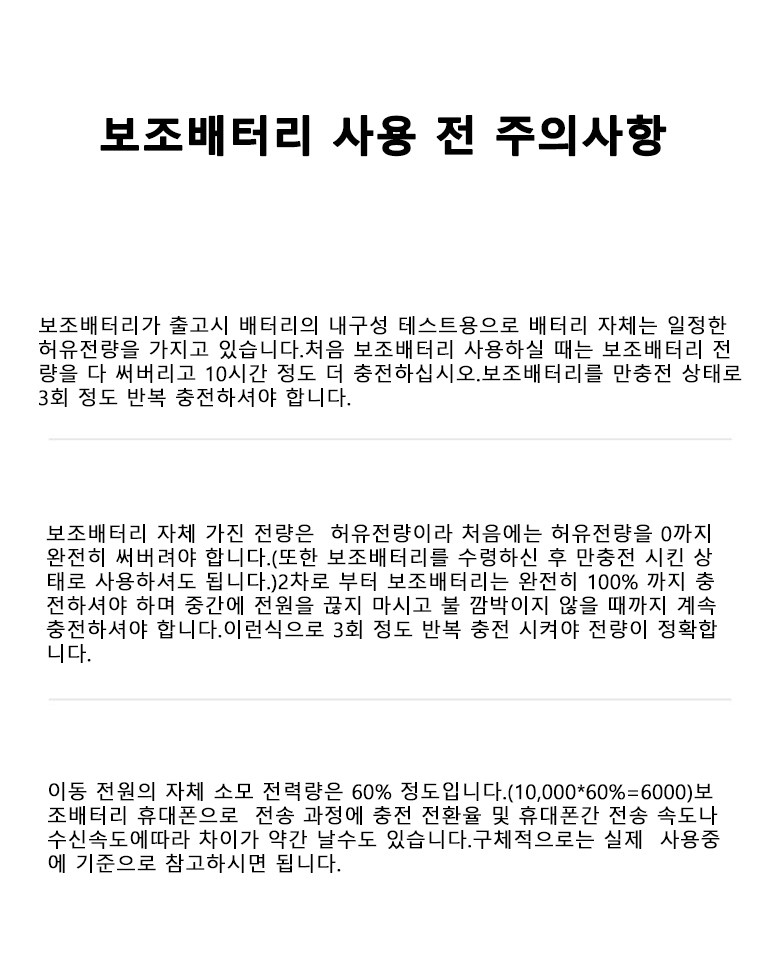 보조배터리 사용 전 주의사항

보조배터리가 출고시 배터리의 내구성 테스트용으로 배터리 자체는 일정한 허유전량을 가지고 있습니다.처음 보조배터리 사용하실 때는 보조배터리 전량을 다 써버리고 10시간 정도 더 충전하십시오.보조배터리를 만충전 상태로 3회 정도 반복 충전하셔야 합니다.

보조배터리 자체 가진 전량은 허유전량이라 처음에는 허유전량을 0까지 완전히 써버려야 합니다.(또한 보조배터리를 수령하신 후 만충전 시킨 상태로 사용하셔도 됩니다.)2차로 부터 보조배터리는 완전히 100% 까지 충전하셔야 하며 중간에 전원을 끊지 마시고 불 깜박이지 않을 때까지 계속 충전하셔야 합니다.이런식으로 3회 정도 반복 충전 시켜야 전량이 정확합니다.

이동 전원의 자체 소모 전력량은 60% 정도입니다.(10,000*60%=6000)보조배터리 휴대폰으로 전송 과정에 충전 전환율 및 휴대폰간 전송 속도나 수신속도에따라 차이가 약간 날수도 있습니다.구체적으로는 실제 사용중에 기준으로 참고하시면 됩니다.